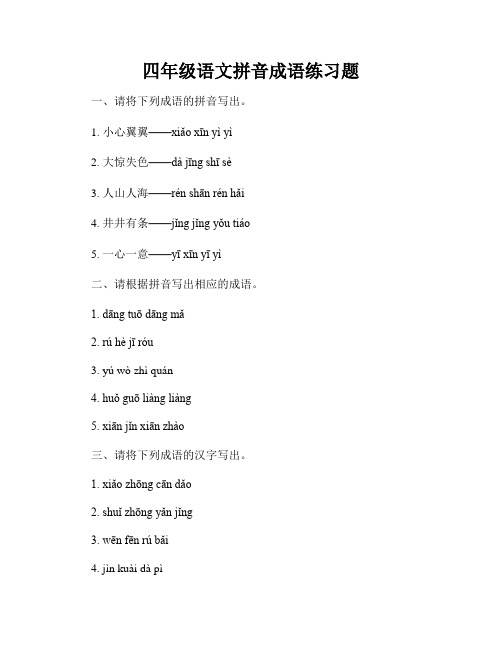 四年级语文拼音成语练习题

一、请将下列成语的拼音写出。

1. 小心翼翼——xiǎo xīn yì yì

2. 大惊失色——dà jīng shī sè

3. 人山人海——rén shān rén hǎi

4. 井井有条——jǐng jǐng yǒu tiáo

5. 一心一意——yī xīn yī yì

二、请根据拼音写出相应的成语。

1. dǎng tuō dǎng mǎ

2. rú hè jī róu

3. yú wò zhì quán

4. huǒ guō liàng liàng

5. xiān jīn xiān zhào

三、请将下列成语的汉字写出。

1. xiǎo zhōng cān dǎo

2. shuǐ zhōng yǎn jīng

3. wēn fēn rú bǎi

4. jìn kuài dà pì